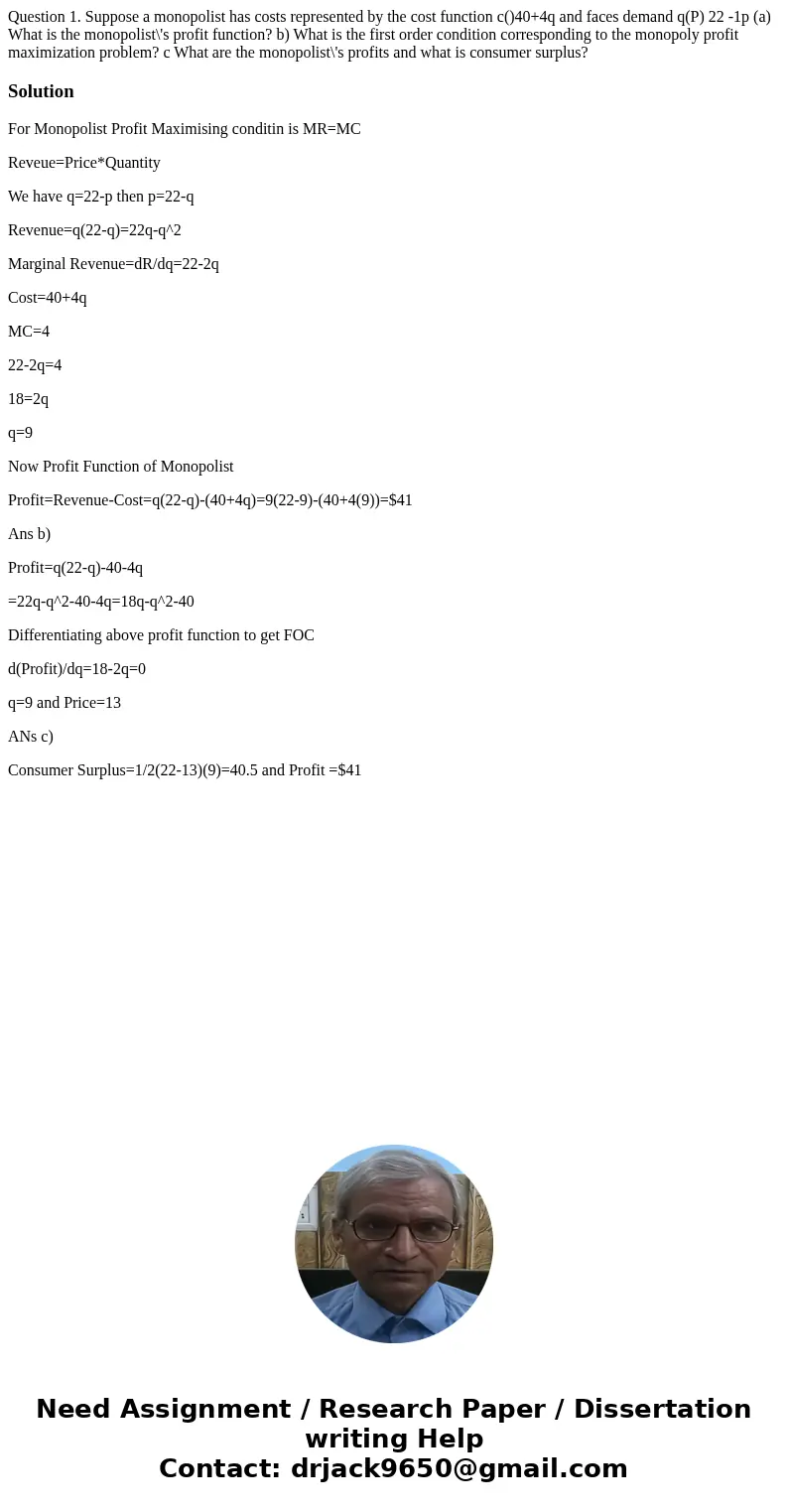 Question 1. Suppose a monopolist has costs represented by the cost function c()40+4q and faces demand q(P) 22 -1p (a) What is the monopolist\'s profit function? b) What is the first order condition corresponding to the monopoly profit maximization problem? c What are the monopolist\'s profits and what is consumer surplus?

Solution

For Monopolist Profit Maximising conditin is MR=MC

Reveue=Price*Quantity

We have q=22-p then p=22-q

Revenue=q(22-q)=22q-q^2

Marginal Revenue=dR/dq=22-2q

Cost=40+4q

MC=4

22-2q=4

18=2q

q=9

Now Profit Function of Monopolist

Profit=Revenue-Cost=q(22-q)-(40+4q)=9(22-9)-(40+4(9))=$41

Ans b)

Profit=q(22-q)-40-4q

=22q-q^2-40-4q=18q-q^2-40

Differentiating above profit function to get FOC

d(Profit)/dq=18-2q=0

q=9 and Price=13

ANs c)

Consumer Surplus=1/2(22-13)(9)=40.5 and Profit =$41

Need Assignment / Research Paper / Dissertation writing Help
Contact: drjack9650@gmail.com